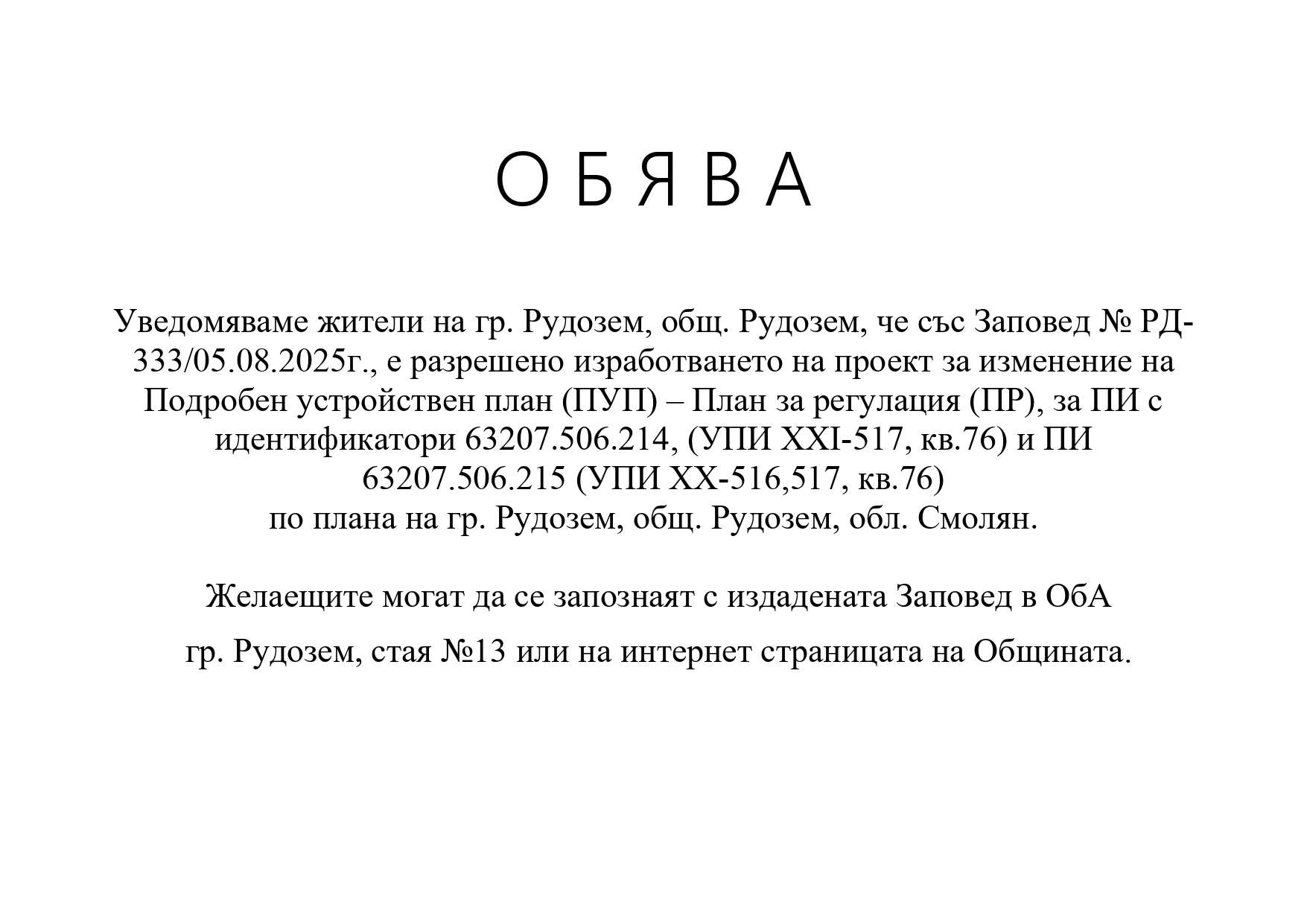 О Б Я В А

Уведомяваме жители на гр. Рудозем, общ. Рудозем, че със Заповед № РД-333/05.08.2025г., е разрешено изработването на проект за изменение на Подробен устройствен план (ПУП) – План за регулация (ПР), за ПИ с идентификатори 63207.506.214, (УПИ XXI-517, кв.76) и ПИ 63207.506.215 (УПИ XX-516,517, кв.76)
по плана на гр. Рудозем, общ. Рудозем, обл. Смолян.

Желаещите могат да се запознаят с издадената Заповед в ОбА
гр. Рудозем, стая №13 или на интернет страницата на Общината.